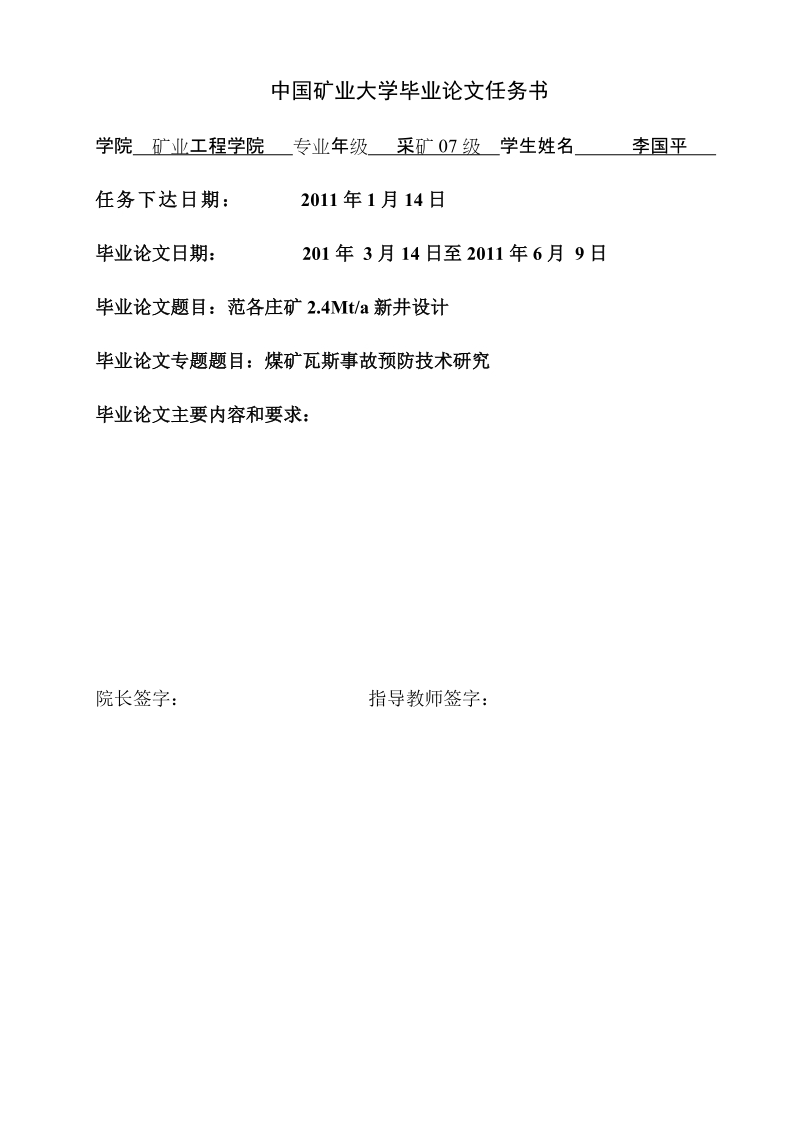 中国矿业大学毕业论文任务书

学院 矿业工程学院 专业年级 采矿 07 级 学生姓名 李国平

任务下达日期： 2011 年 1 月 14 日

毕业论文日期： 201 年 3 月 14 日至 2011 年 6 月 9 日

毕业论文题目：范各庄矿 2.4Mt/a 新井设计

毕业论文专题题目：煤矿瓦斯事故预防技术研究

毕业论文主要内容和要求：

院长签字： 指导教师签字：